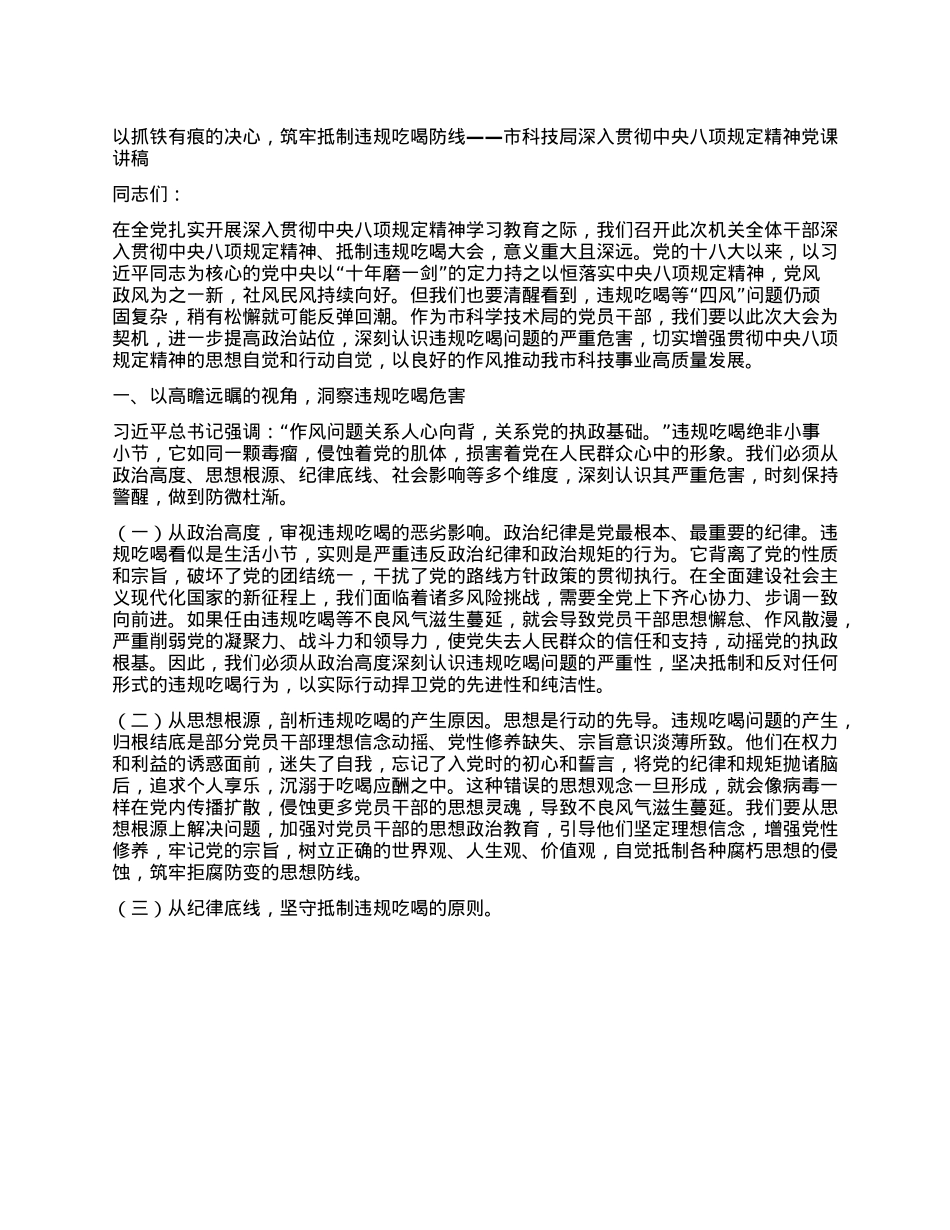 以抓铁有痕的决心，筑牢抵制违规吃喝防线——市科技局深入贯彻中央八项规定精神党课讲稿

同志们：

在全党扎实开展深入贯彻中央八项规定精神学习教育之际，我们召开此次机关全体干部深入贯彻中央八项规定精神、抵制违规吃喝大会，意义重大且深远。党的十八大以来，以习近平同志为核心的党中央以“十年磨一剑”的定力持之以恒落实中央八项规定精神，党风政风为之一新，社风民风持续向好。但我们也要清醒看到，违规吃喝等“四风”问题仍顽固复杂，稍有松懈就可能反弹回潮。作为市科学技术局的党员干部，我们要以此次大会为契机，进一步提高政治站位，深刻认识违规吃喝问题的严重危害，切实增强贯彻中央八项规定精神的思想自觉和行动自觉，以良好的作风推动我市科技事业高质量发展。

一、以高瞻远瞩的视角，洞察违规吃喝危害

习近平总书记强调：“作风问题关系人心向背，关系党的执政基础。”违规吃喝绝非小事小节，它如同一颗毒瘤，侵蚀着党的肌体，损害着党在人民群众心中的形象。我们必须从政治高度、思想根源、纪律底线、社会影响等多个维度，深刻认识其严重危害，时刻保持警醒，做到防微杜渐。

（一）从政治高度，审视违规吃喝的恶劣影响。政治纪律是党最根本、最重要的纪律。违规吃喝看似是生活小节，实则是严重违反政治纪律和政治规矩的行为。它背离了党的性质和宗旨，破坏了党的团结统一，干扰了党的路线方针政策的贯彻执行。在全面建设社会主义现代化国家的新征程上，我们面临着诸多风险挑战，需要全党上下齐心协力、步调一致向前进。如果任由违规吃喝等不良风气滋生蔓延，就会导致党员干部思想懈怠、作风散漫，严重削弱党的凝聚力、战斗力和领导力，使党失去人民群众的信任和支持，动摇党的执政根基。因此，我们必须从政治高度深刻认识违规吃喝问题的严重性，坚决抵制和反对任何形式的违规吃喝行为，以实际行动捍卫党的先进性和纯洁性。

（二）从思想根源，剖析违规吃喝的产生原因。思想是行动的先导。违规吃喝问题的产生，归根结底是部分党员干部理想信念动摇、党性修养缺失、宗旨意识淡薄所致。他们在权力和利益的诱惑面前，迷失了自我，忘记了入党时的初心和誓言，将党的纪律和规矩抛诸脑后，追求个人享乐，沉溺于吃喝应酬之中。这种错误的思想观念一旦形成，就会像病毒一样在党内传播扩散，侵蚀更多党员干部的思想灵魂，导致不良风气滋生蔓延。我们要从思想根源上解决问题，加强对党员干部的思想政治教育，引导他们坚定理想信念，增强党性修养，牢记党的宗旨，树立正确的世界观、人生观、价值观，自觉抵制各种腐朽思想的侵蚀，筑牢拒腐防变的思想防线。

（三）从纪律底线，坚守抵制违规吃喝的原则。